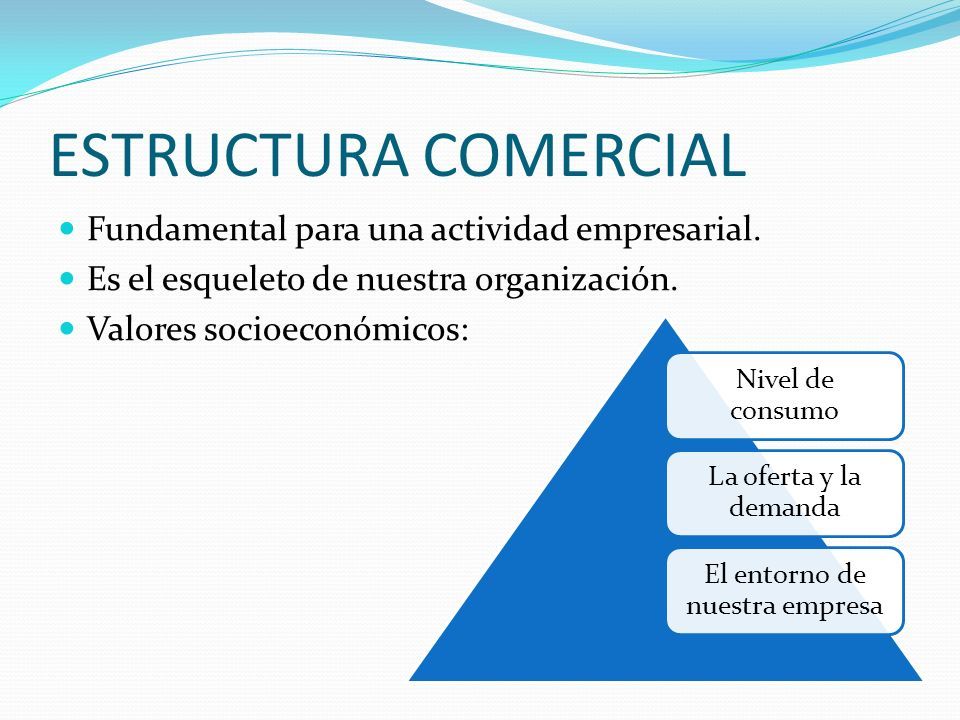 ESTRUCTURA COMERCIAL

Fundamental para una actividad empresarial.

Es el esqueleto de nuestra organización.

Valores socioeconómicos:

Nivel de consumo

La oferta y la demanda

El entorno de nuestra empresa